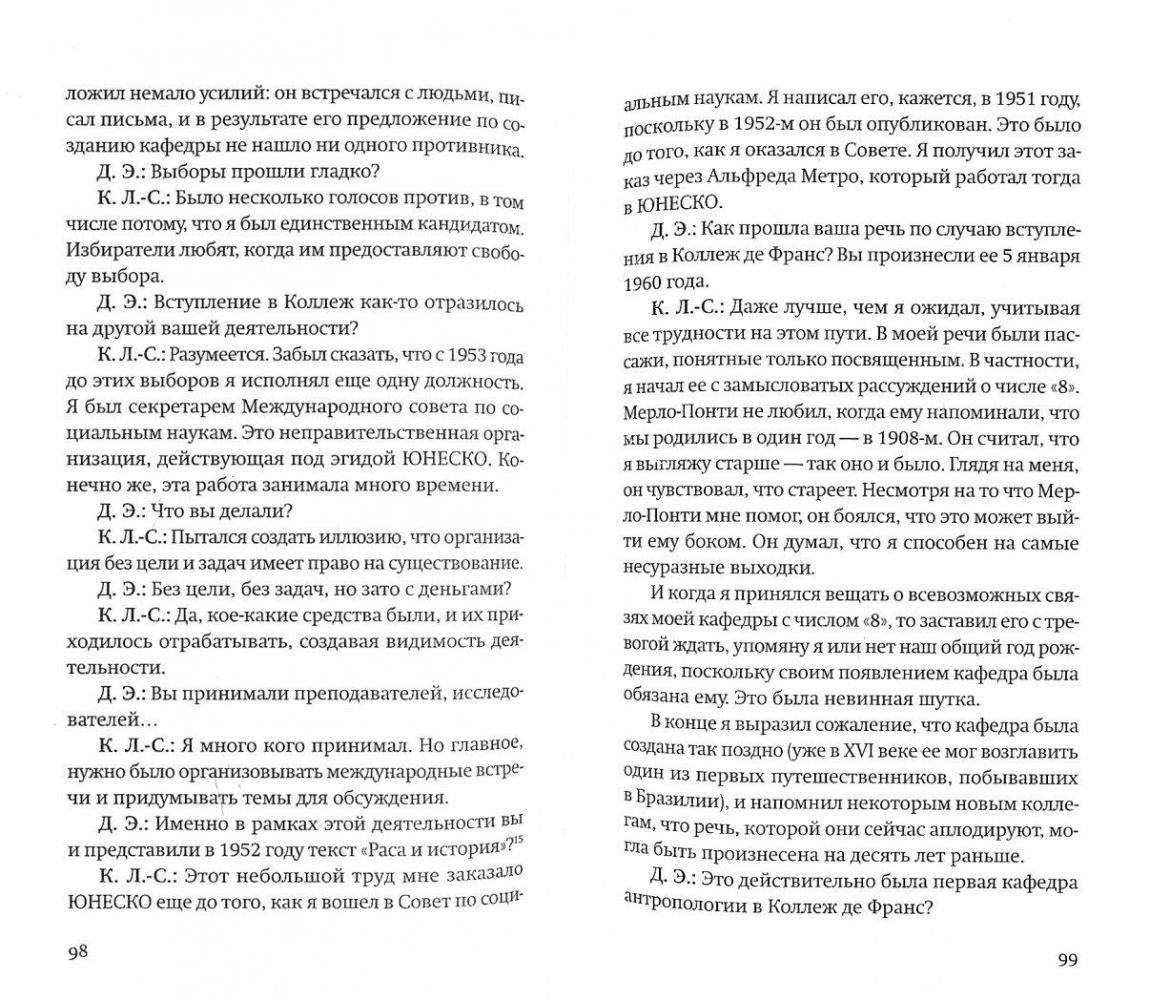 ложил немало усилий: он встречался с людьми, писал письма, и в результате его предложение по созданию кафедры не нашло ни одного противника.

Д. Э.: Выборы прошли гладко?

К. Л.-С.: Было несколько голосов против, в том числе потому, что я был единственным кандидатом. Избиратели любят, когда им предоставляют свободу выбора.

Д. Э.: Вступление в Коллеж как-то отразилось на другой вашей деятельности?

К. Л.-С.: Разумеется. Забыл сказать, что с 1953 года до этих выборов я исполнял еще одну должность. Я был секретарем Международного совета по социальным наукам. Это неправительственная организация, действующая под эгидой ЮНЕСКО. Конечно же, эта работа занимала много времени.

Д. Э.: Что вы делали?

К. Л.-С.: Пытался создать иллюзию, что организация без цели и задач имеет право на существование.

Д. Э.: Без цели, без задач, но зато с деньгами?

К. Л.-С.: Да, кое-какие средства были, и их приходилось отрабатывать, создавая видимость деятельности.

Д. Э.: Вы принимали преподавателей, исследователей...

К. Л.-С.: Я много кого принимал. Но главное, нужно было организовывать международные встречи и придумывать темы для обсуждения.

Д. Э.: Именно в рамках этой деятельности вы и представили в 1952 году текст «Раса и история»?$^{15}$

К. Л.-С.: Этот небольшой труд мне заказало ЮНЕСКО еще до того, как я вошел в Совет по социальным наукам. Я написал его, кажется, в 1951 году, поскольку в 1952-м он был опубликован. Это было до того, как я оказался в Совете. Я получил этот заказ через Альфреда Метро, который работал тогда в ЮНЕСКО.

Д. Э.: Как прошла ваша речь по случаю вступления в Коллеж де Франс? Вы произнесли ее 5 января 1960 года.

К. Л.-С.: Даже лучше, чем я ожидал, учитывая все трудности на этом пути. В моей речи были пассажи, понятные только посвященным. В частности, я начал ее с замысловатых рассуждений о числе «8». Мерло-Понти не любил, когда ему напоминали, что мы родились в один год — в 1908-м. Он считал, что я выгляжу старше — так оно и было. Глядя на меня, он чувствовал, что стареет. Несмотря на то что Мерло-Понти мне помог, он боялся, что это может выйти ему боком. Он думал, что я способен на самые несуразные выходки.

И когда я принялся вещать о всевозможных связях моей кафедры с числом «8», то заставил его с тревогой ждать, упомяну я или нет наш общий год рождения, поскольку своим появлением кафедра была обязана ему. Это была невинная шутка.

В конце я выразил сожаление, что кафедра была создана так поздно (уже в XVI веке ее мог возглавить один из первых путешественников, побывавших в Бразилии), и напомнил некоторым новым коллегам, что речь, которой они сейчас аплодируют, могла быть произнесена на десять лет раньше.

Д. Э.: Это действительно была первая кафедра антропологии в Коллеж де Франс?

98

99